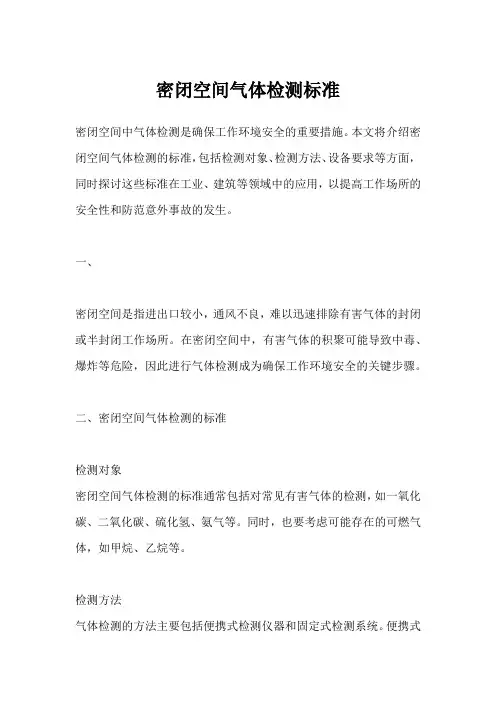 密闭空间气体检测标准

密闭空间中气体检测是确保工作环境安全的重要措施。本文将介绍密闭空间气体检测的标准，包括检测对象、检测方法、设备要求等方面，同时探讨这些标准在工业、建筑等领域中的应用，以提高工作场所的安全性和防范意外事故的发生。

一、

密闭空间是指进出口较小，通风不良，难以迅速排除有害气体的封闭或半封闭工作场所。在密闭空间中，有害气体的积聚可能导致中毒、爆炸等危险，因此进行气体检测成为确保工作环境安全的关键步骤。

二、密闭空间气体检测的标准

检测对象
密闭空间气体检测的标准通常包括对常见有害气体的检测，如一氧化碳、二氧化碳、硫化氢、氨气等。同时，也要考虑可能存在的可燃气体，如甲烷、乙烷等。

检测方法
气体检测的方法主要包括便携式检测仪器和固定式检测系统。便携式